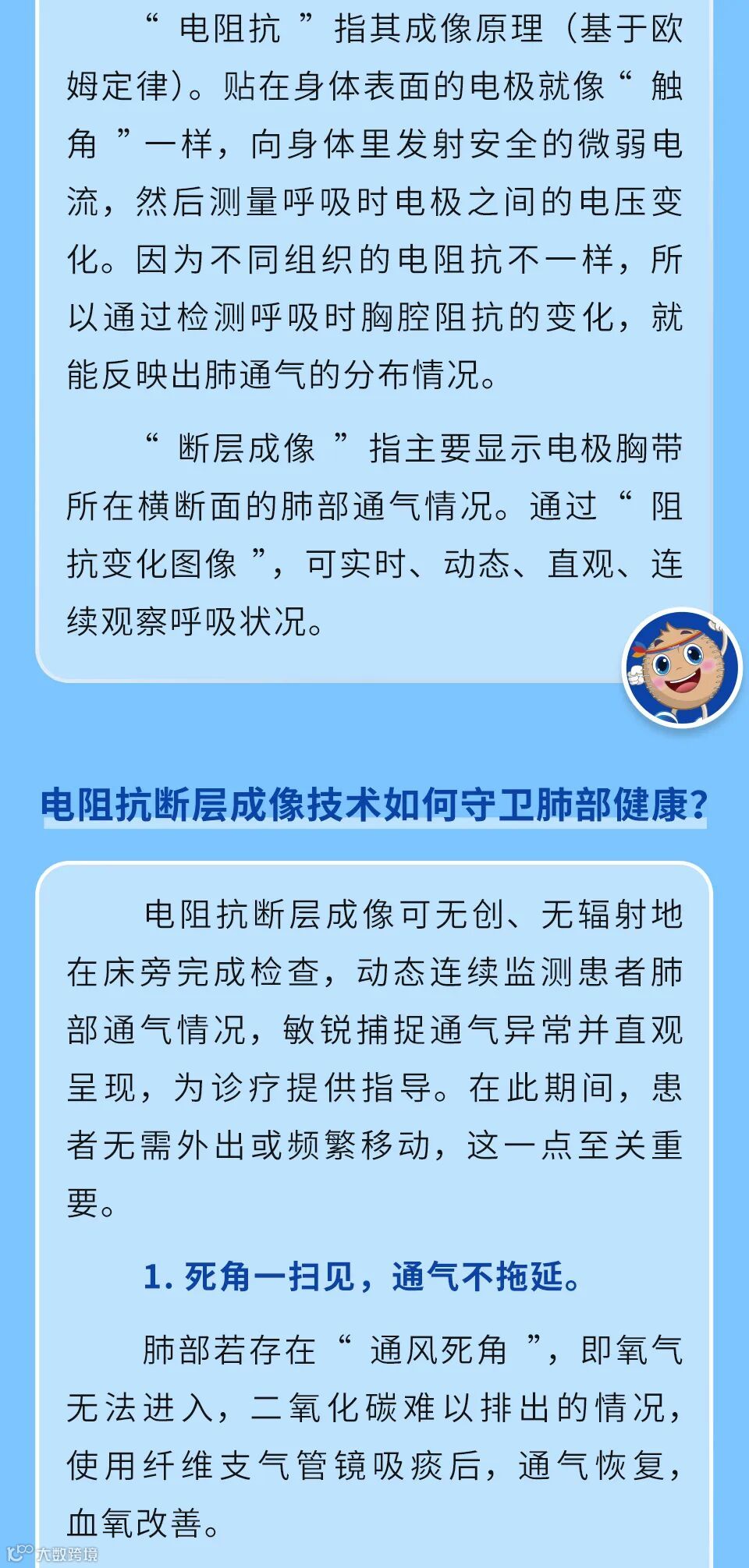 “电阻抗”指其成像原理（基于欧姆定律）。贴在身体表面的电极就像“触角”一样，向身体里发射安全的微弱电流，然后测量呼吸时电极之间的电压变化。因为不同组织的电阻抗不一样，所以通过检测呼吸时胸腔阻抗的变化，就能反映出肺通气的分布情况。

“断层成像”指主要显示电极胸带所在横断面的肺部通气情况。通过“阻抗变化图像”，可实时、动态、直观、连续观察呼吸状况。

电阻抗断层成像技术如何守卫肺部健康？

电阻抗断层成像可无创、无辐射地在床旁完成检查，动态连续监测患者肺部通气情况，敏锐捕捉通气异常并直观呈现，为诊疗提供指导。在此期间，患者无需外出或频繁移动，这一点至关重要。

1.死角一扫见，通气不拖延。

肺部若存在“通风死角”，即氧气无法进入，二氧化碳难以排出的情况，使用纤维支气管镜吸痰后，通气恢复，血氧改善。

大数跨境